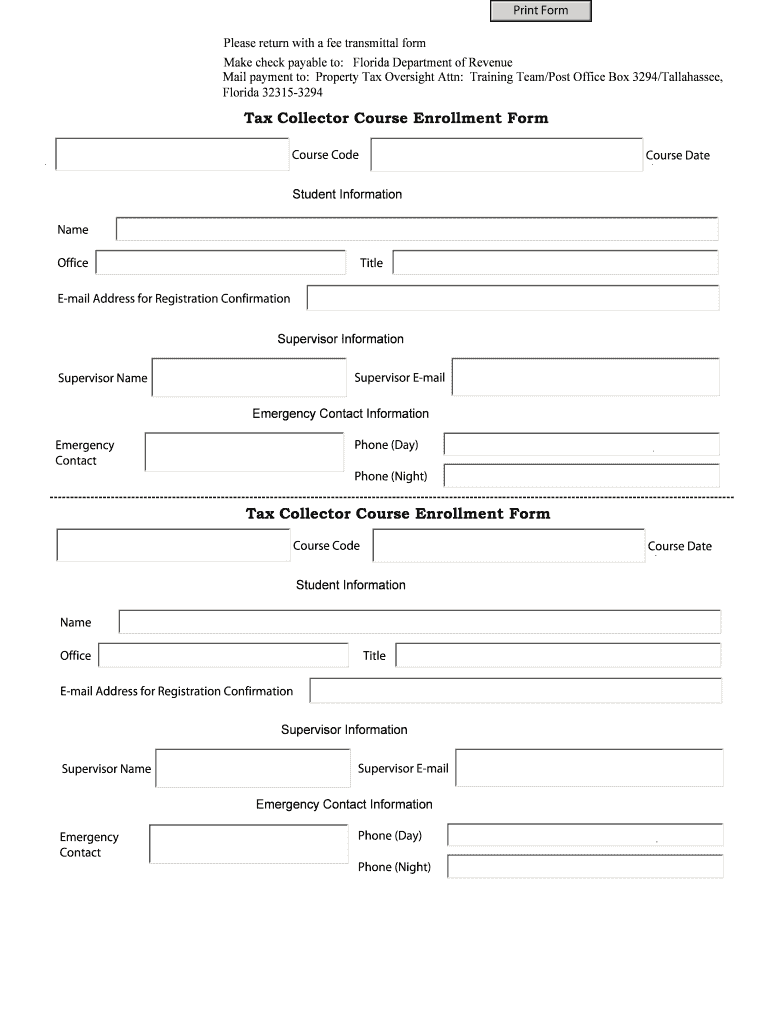 Print Form

Please return with a fee transmittal form
Make check payable to: Florida Department of Revenue
Mail payment to: Property Tax Oversight Attn: Training Team/Post Office Box 3294/Tallahassee, Florida 32315-3294

Tax Collector Course Enrollment Form

Course Code
Course Date

Student Information

Name
Office
Title
E-mail Address for Registration Confirmation

Supervisor Information

Supervisor Name
Supervisor E-mail

Emergency Contact Information

Emergency Contact
Phone (Day)
Phone (Night)

Tax Collector Course Enrollment Form

Course Code
Course Date

Student Information

Name
Office
Title
E-mail Address for Registration Confirmation

Supervisor Information

Supervisor Name
Supervisor E-mail

Emergency Contact Information

Emergency Contact
Phone (Day)
Phone (Night)